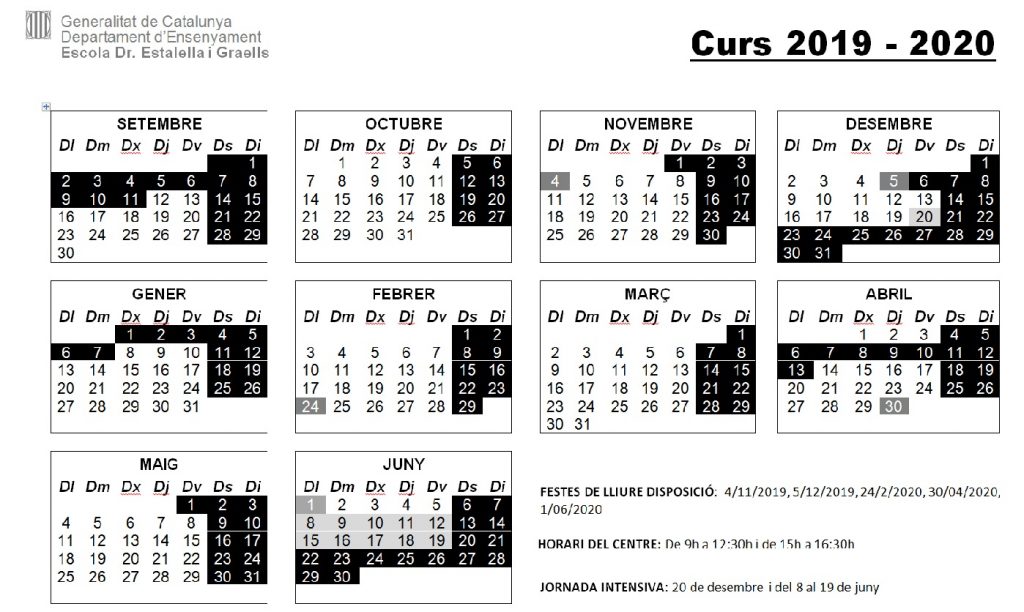 Generalitat de Catalunya
Departament d'Ensenyament
Escola Dr. Estalella i Graells

Curs 2019 - 2020

SETEMBRE

| Dl | Dm | Dx | Dj | Dv | Ds | Di |
|---|---|---|---|---|---|---|
| | | | | | | 1 |
| 2 | 3 | 4 | 5 | 6 | 7 | 8 |
| 9 | 10 | 11 | 12 | 13 | 14 | 15 |
| 16 | 17 | 18 | 19 | 20 | 21 | 22 |
| 23 | 24 | 25 | 26 | 27 | 28 | 29 |
| 30 | | | | | | |

OCTUBRE

| Dl | Dm | Dx | Dj | Dv | Ds | Di |
|---|---|---|---|---|---|---|
| | 1 | 2 | 3 | 4 | 5 | 6 |
| 7 | 8 | 9 | 10 | 11 | 12 | 13 |
| 14 | 15 | 16 | 17 | 18 | 19 | 20 |
| 21 | 22 | 23 | 24 | 25 | 26 | 27 |
| 28 | 29 | 30 | 31 | | | |

NOVEMBRE

| Dl | Dm | Dx | Dj | Dv | Ds | Di |
|---|---|---|---|---|---|---|
| | | | | 1 | 2 | 3 |
| 4 | 5 | 6 | 7 | 8 | 9 | 10 |
| 11 | 12 | 13 | 14 | 15 | 16 | 17 |
| 18 | 19 | 20 | 21 | 22 | 23 | 24 |
| 25 | 26 | 27 | 28 | 29 | 30 | |

DESEMBRE

| Dl | Dm | Dx | Dj | Dv | Ds | Di |
|---|---|---|---|---|---|---|
| | | | | | | 1 |
| 2 | 3 | 4 | 5 | 6 | 7 | 8 |
| 9 | 10 | 11 | 12 | 13 | 14 | 15 |
| 16 | 17 | 18 | 19 | 20 | 21 | 22 |
| 23 | 24 | 25 | 26 | 27 | 28 | 29 |
| 30 | 31 | | | | | |

GENER

| Dl | Dm | Dx | Dj | Dv | Ds | Di |
|---|---|---|---|---|---|---|
| | | 1 | 2 | 3 | 4 | 5 |
| 6 | 7 | 8 | 9 | 10 | 11 | 12 |
| 13 | 14 | 15 | 16 | 17 | 18 | 19 |
| 20 | 21 | 22 | 23 | 24 | 25 | 26 |
| 27 | 28 | 29 | 30 | 31 | | |

FEBRER

| Dl | Dm | Dx | Dj | Dv | Ds | Di |
|---|---|---|---|---|---|---|
| | | | | | 1 | 2 |
| 3 | 4 | 5 | 6 | 7 | 8 | 9 |
| 10 | 11 | 12 | 13 | 14 | 15 | 16 |
| 17 | 18 | 19 | 20 | 21 | 22 | 23 |
| 24 | 25 | 26 | 27 | 28 | 29 | |

MARÇ

| Dl | Dm | Dx | Dj | Dv | Ds | Di |
|---|---|---|---|---|---|---|
| | | | | | | 1 |
| 2 | 3 | 4 | 5 | 6 | 7 | 8 |
| 9 | 10 | 11 | 12 | 13 | 14 | 15 |
| 16 | 17 | 18 | 19 | 20 | 21 | 22 |
| 23 | 24 | 25 | 26 | 27 | 28 | 29 |
| 30 | 31 | | | | | |

ABRIL

| Dl | Dm | Dx | Dj | Dv | Ds | Di |
|---|---|---|---|---|---|---|
| | | 1 | 2 | 3 | 4 | 5 |
| 6 | 7 | 8 | 9 | 10 | 11 | 12 |
| 13 | 14 | 15 | 16 | 17 | 18 | 19 |
| 20 | 21 | 22 | 23 | 24 | 25 | 26 |
| 27 | 28 | 29 | 30 | | | |

MAIG

| Dl | Dm | Dx | Dj | Dv | Ds | Di |
|---|---|---|---|---|---|---|
| | | | | 1 | 2 | 3 |
| 4 | 5 | 6 | 7 | 8 | 9 | 10 |
| 11 | 12 | 13 | 14 | 15 | 16 | 17 |
| 18 | 19 | 20 | 21 | 22 | 23 | 24 |
| 25 | 26 | 27 | 28 | 29 | 30 | 31 |

JUNY

| Dl | Dm | Dx | Dj | Dv | Ds | Di |
|---|---|---|---|---|---|---|
| 1 | 2 | 3 | 4 | 5 | 6 | 7 |
| 8 | 9 | 10 | 11 | 12 | 13 | 14 |
| 15 | 16 | 17 | 18 | 19 | 20 | 21 |
| 22 | 23 | 24 | 25 | 26 | 27 | 28 |
| 29 | 30 | | | | | |

FESTES DE LLIURE DISPOSICIÓ: 4/11/2019, 5/12/2019, 24/2/2020, 30/04/2020, 1/06/2020

HORARI DEL CENTRE: De 9h a 12:30h i de 15h a 16:30h

JORNADA INTENSIVA: 20 de desembre i del 8 al 19 de juny